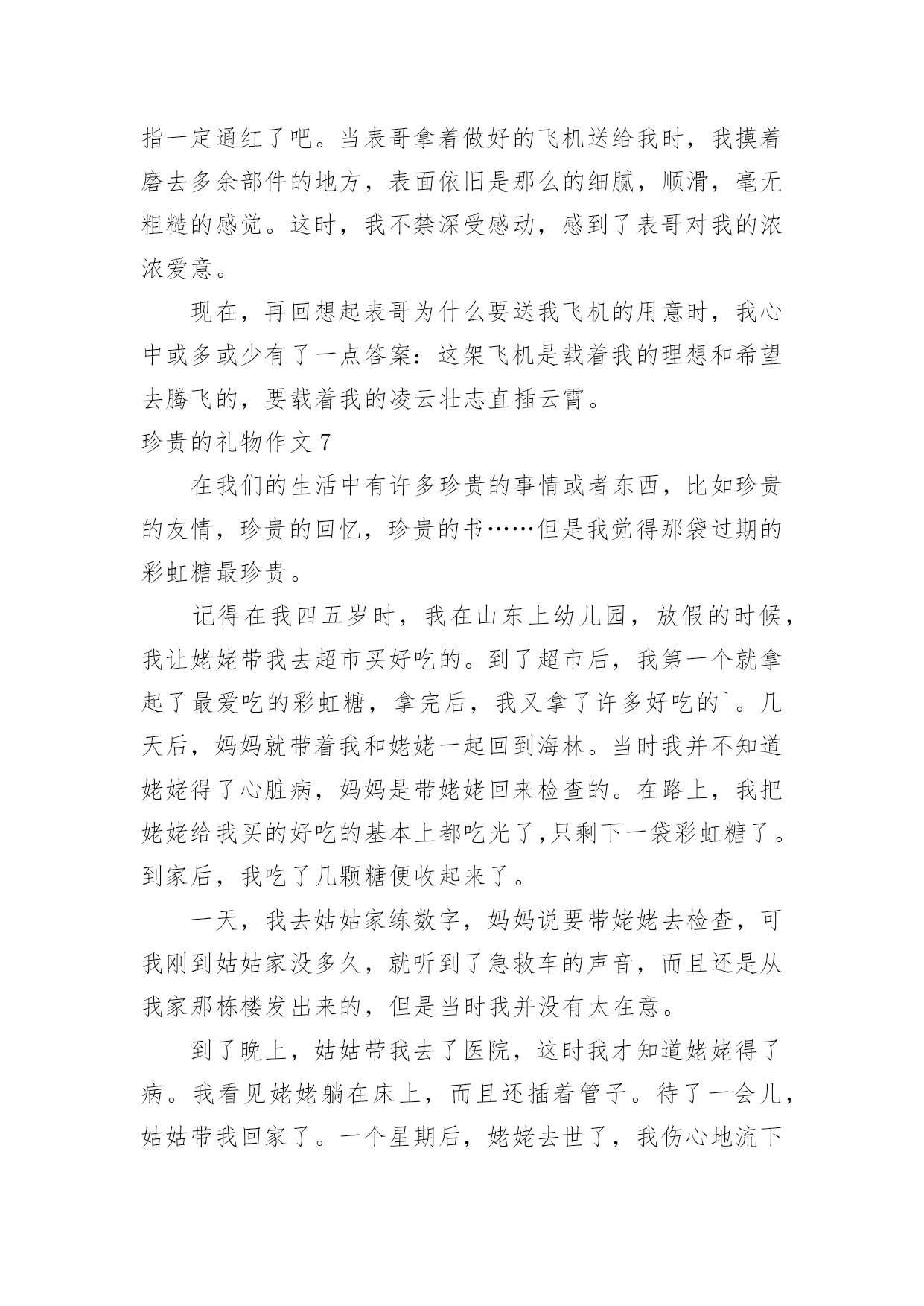 指一定通红了吧。当表哥拿着做好的飞机送给我时，我摸着磨去多余部件的地方，表面依旧是那么的细腻，顺滑，毫无粗糙的感觉。这时，我不禁深受感动，感到了表哥对我的浓浓爱意。

现在，再回想起表哥为什么要送我飞机的用意时，我心中或多或少有了一点答案：这架飞机是载着我的理想和希望去腾飞的，要载着我的凌云壮志直插云霄。

珍贵的礼物作文 7

在我们的生活中有许多珍贵的事情或者东西，比如珍贵的友情，珍贵的回忆，珍贵的书……但是我觉得那袋过期的彩虹糖最珍贵。

记得在我四五岁时，我在山东上幼儿园，放假的时候，我让姥姥带我去超市买好吃的。到了超市后，我第一个就拿起了最爱吃的彩虹糖，拿完后，我又拿了许多好吃的`。几天后，妈妈就带着我和姥姥一起回到海林。当时我并不知道姥姥得了心脏病，妈妈是带姥姥回来检查的。在路上，我把姥姥给我买的好吃的基本上都吃光了,只剩下一袋彩虹糖了。到家后，我吃了几颗糖便收起来了。

一天，我去姑姑家练数字，妈妈说要带姥姥去检查，可我刚到姑姑家没多久，就听到了急救车的声音，而且还是从我家那栋楼发出来的，但是当时我并没有太在意。

到了晚上，姑姑带我去了医院，这时我才知道姥姥得了病。我看见姥姥躺在床上，而且还插着管子。待了一会儿，姑姑带我回家了。一个星期后，姥姥去世了，我伤心地流下